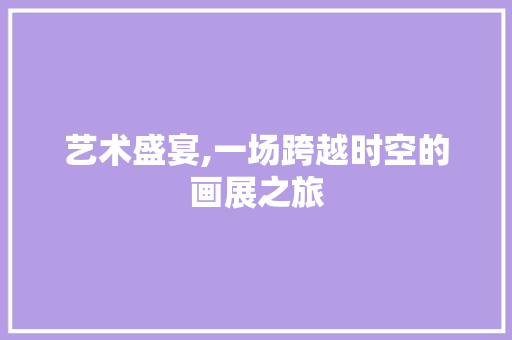 艺术盛宴,一场跨越时空的画展之旅